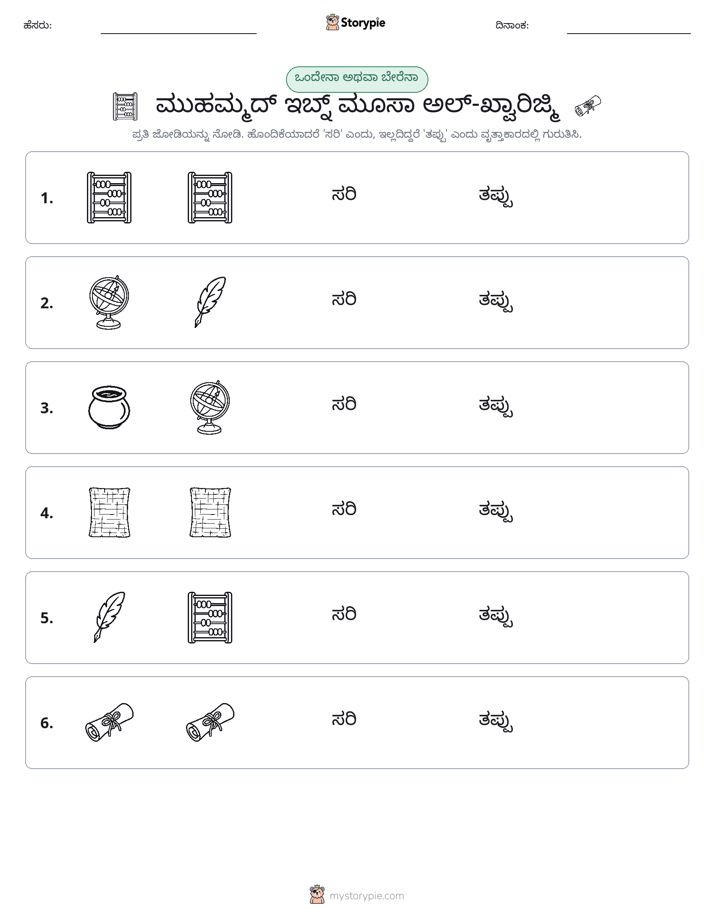 ಹೆಸರು: ____ Storypie ದಿನಾಂಕ: ____

ಒಂದೇನಾ ಅಥವಾ ಬೇರೆನಾ

ಮುಹಮ್ಮದ್ ಇಬ್ನ್ ಮೂಸಾ ಅಲ್-ಖ್ವಾರಿಜ್ಮಿ

ಪ್ರತಿ ಜೋಡಿಯನ್ನು ನೋಡಿ. ಹೊಂದಿಕೆಯಾದರೆ 'ಸರಿ' ಎಂದು, ಇಲ್ಲದಿದ್ದರೆ 'ತಪ್ಪು' ಎಂದು ವೃತ್ತಾಕಾರದಲ್ಲಿ ಗುರುತಿಸಿ.

1. ಸರಿ ತಪ್ಪು

2. ಸರಿ ತಪ್ಪು

3. ಸರಿ ತಪ್ಪು

4. ಸರಿ ತಪ್ಪು

5. ಸರಿ ತಪ್ಪು

6. ಸರಿ ತಪ್ಪು

mystorypie.com